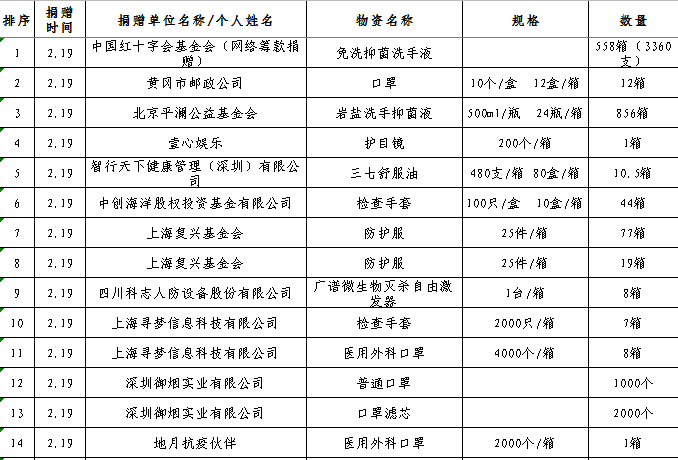 | 排序 | 捐赠时间 | 捐赠单位名称/个人姓名 | 物资名称 | 规格 | 数量 |
|---|---|---|---|---|---|
| 1 | 2.19 | 中国红十字会基金会（网络筹款捐赠） | 免洗抑菌洗手液 |  | 558箱（3360支） |
| 2 | 2.19 | 黄冈市邮政公司 | 口罩 | 10个/盒　12盒/箱 | 12箱 |
| 3 | 2.19 | 北京平澜公益基金会 | 岩盐洗手抑菌液 | 500ml/瓶　24瓶/箱 | 856箱 |
| 4 | 2.19 | 壹心娱乐 | 护目镜 | 200个/箱 | 1箱 |
| 5 | 2.19 | 智行天下健康管理（深圳）有限公司 | 三七舒服油 | 480支/箱　80盒/箱 | 10.5箱 |
| 6 | 2.19 | 中创海洋股权投资基金有限公司 | 检查手套 | 100只/盒　10盒/箱 | 44箱 |
| 7 | 2.19 | 上海复兴基金会 | 防护服 | 25件/箱 | 77箱 |
| 8 | 2.19 | 上海复兴基金会 | 防护服 | 25件/箱 | 19箱 |
| 9 | 2.19 | 四川科志人防设备股份有限公司 | 广谱微生物灭杀自由激发器 | 1台/箱 | 8箱 |
| 10 | 2.19 | 上海寻梦信息科技有限公司 | 检查手套 | 2000只/箱 | 7箱 |
| 11 | 2.19 | 上海寻梦信息科技有限公司 | 医用外科口罩 | 4000个/箱 | 8箱 |
| 12 | 2.19 | 深圳御烟实业有限公司 | 普通口罩 |  | 1000个 |
| 13 | 2.19 | 深圳御烟实业有限公司 | 口罩滤芯 |  | 2000个 |
| 14 | 2.19 | 地月抗疫伙伴 | 医用外科口罩 | 2000个/箱 | 1箱 |